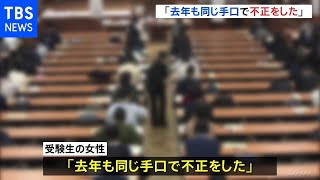 TBS
NEWS

「去年も同じ手口で不正をした」

受験生の女性

「去年も同じ手口で不正をした」